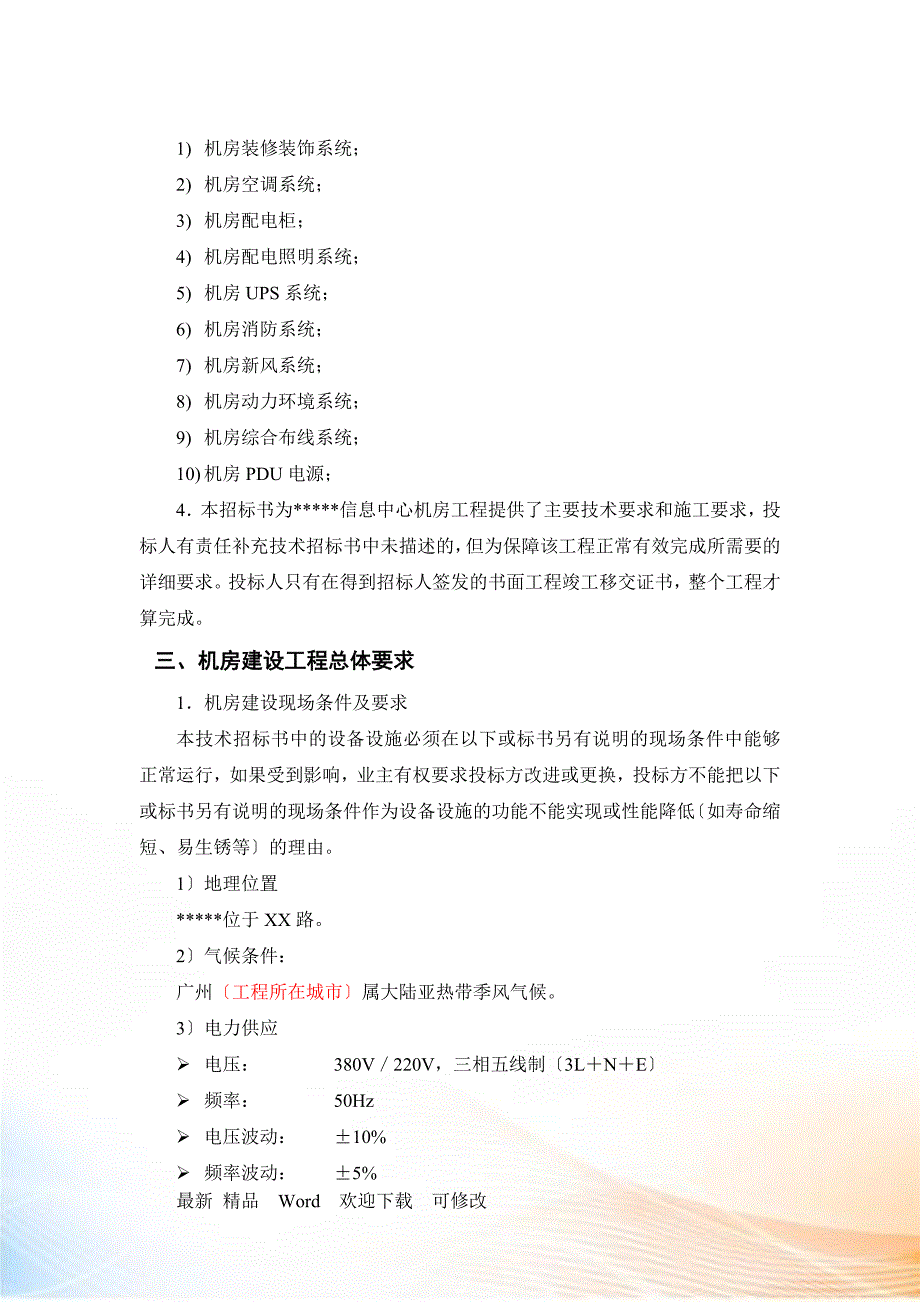 1) 机房装修装饰系统;

2) 机房空调系统;

3) 机房配电柜;

4) 机房配电照明系统;

5) 机房 UPS 系统;

6) 机房消防系统;

7) 机房新风系统;

8) 机房动力环境系统;

9) 机房综合布线系统;

10) 机房 PDU 电源;

4．本招标书为*****信息中心机房工程提供了主要技术要求和施工要求，投标人有责任补充技术招标书中未描述的，但为保障该工程正常有效完成所需要的详细要求。投标人只有在得到招标人签发的书面工程竣工移交证书，整个工程才算完成。

三、机房建设工程总体要求

1．机房建设现场条件及要求

本技术招标书中的设备设施必须在以下或标书另有说明的现场条件中能够正常运行，如果受到影响，业主有权要求投标方改进或更换，投标方不能把以下或标书另有说明的现场条件作为设备设施的功能不能实现或性能降低〔如寿命缩短、易生锈等〕的理由。

1〕地理位置

*****位于 XX 路。

2〕气候条件：

广州〔工程所在城市〕属大陆亚热带季风气候。

3〕电力供应

➢ 电压： 380V / 220V，三相五线制〔3L＋N＋E〕

➢ 频率： 50Hz

➢ 电压波动： ±10%

➢ 频率波动： ±5%

最新 精品 Word 欢迎下载 可修改